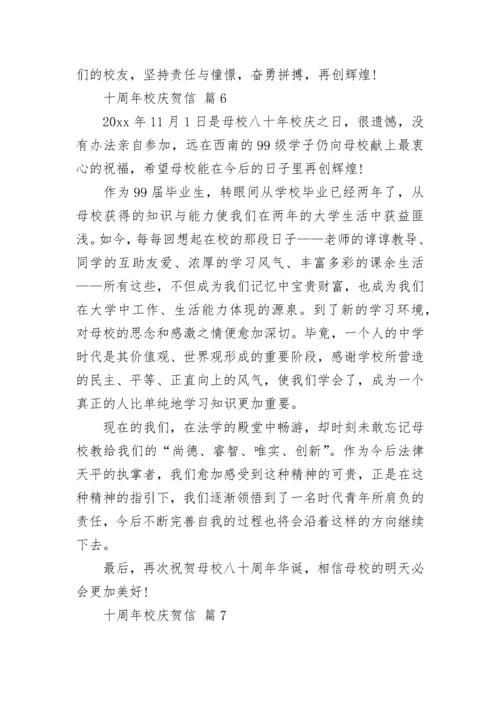 们的校友，坚持责任与憧憬，奋勇拼搏，再创辉煌！

十周年校庆贺信 篇 6

20xx 年 11 月 1 日是母校八十年校庆之日，很遗憾，没有办法亲自参加，远在西南的 99 级学子仍向母校献上最衷心的祝福，希望母校能在今后的日子里再创辉煌！

作为 99 届毕业生，转眼间从学校毕业已经两年了，从母校获得的知识与能力使我们在两年的大学生活中获益匪浅。如今，每每回想起在校的那段日子——老师的谆谆教导、同学的互助友爱、浓厚的学习风气、丰富多彩的课余生活——所有这些，不但成为我们记忆中宝贵财富，也成为我们在大学中工作、生活能力体现的源泉。到了新的学习环境，对母校的思念和感激之情便愈加深切。毕竟，一个人的中学时代是其价值观、世界观形成的重要阶段，感谢学校所营造的民主、平等、正直向上的风气，使我们学会了，成为一个真正的人比单纯地学习知识更加重要。

现在的我们，在法学的殿堂中畅游，却时刻未敢忘记母校教给我们的“尚德、睿智、唯实、创新”。作为今后法律天平的执掌者，我们愈加感受到这种精神的可贵，正是在这种精神的指引下，我们逐渐领悟到了一名时代青年所肩负的责任，今后不断完善自我的过程也将会沿着这样的方向继续下去。

最后，再次祝贺母校八十周年华诞，相信母校的明天必会更加美好！

十周年校庆贺信 篇 7